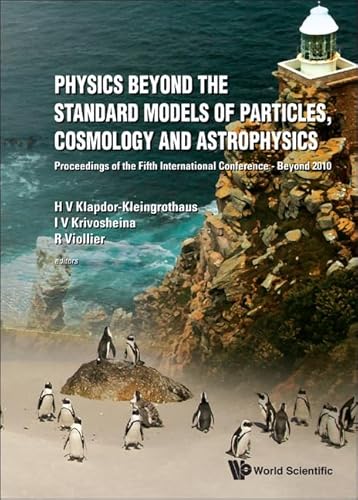 PHYSICS BEYOND THE STANDARD MODELS OF PARTICLES, COSMOLOGY AND ASTROPHYSICS

Proceedings of the Fifth International Conference - Beyond 2010

H V Klapdor-Kleingrothaus
I V Krivosheina
R Viollier
editors

World Scientific